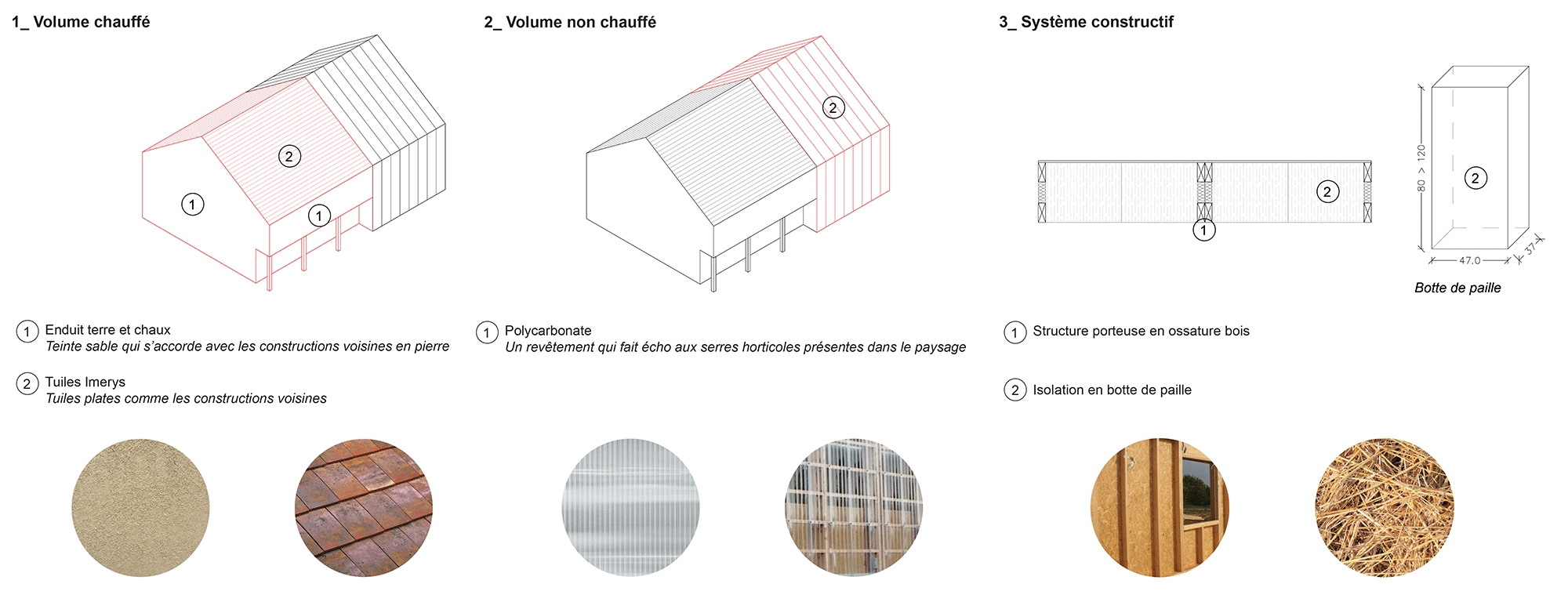 1_ Volume chauffé

2

1

1

1 Enduit terre et chaux
Teinte sable qui s'accorde avec les constructions voisines en pierre

2 Tuiles Imerys
Tuiles plates comme les constructions voisines

2_ Volume non chauffé

2

1 Polycarbonate
Un revêtement qui fait écho aux serres horticoles présentes dans le paysage

3_ Système constructif

2

1

80 > 120

2

47.0

37

Botte de paille

1 Structure porteuse en ossature bois

2 Isolation en botte de paille